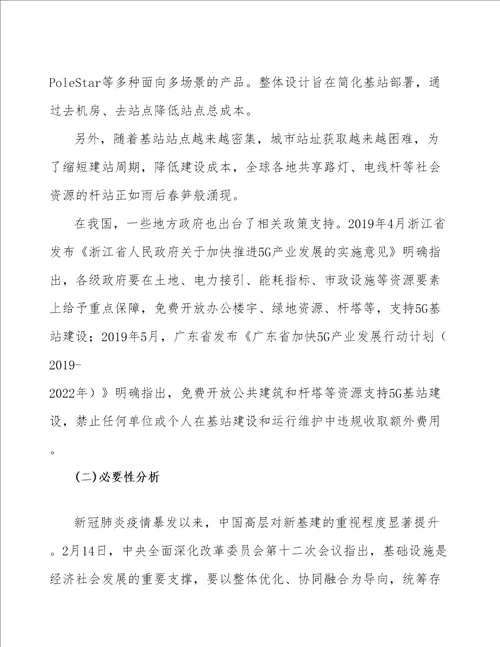 PoleStar等多种面向多场景的产品。整体设计旨在简化基站部署，通过去机房、去站点降低站点总成本。

另外，随着基站站点越来越密集，城市站址获取越来越困难，为了缩短建站周期，降低建设成本，全球各地共享路灯、电线杆等社会资源的杆站正如雨后春笋般涌现。

在我国，一些地方政府也出台了相关政策支持。2019年4月浙江省发布《浙江省人民政府关于加快推进5G产业发展的实施意见》明确指出，各级政府要在土地、电力接引、能耗指标、市政设施等资源要素上给予重点保障，免费开放办公楼宇、绿地资源、杆塔等，支持5G基站建设；2019年5月，广东省发布《广东省加快5G产业发展行动计划（2019-2022年）》明确指出，免费开放公共建筑和杆塔等资源支持5G基站建设，禁止任何单位或个人在基站建设和运行维护中违规收取额外费用。

(二)必要性分析

新冠肺炎疫情暴发以来，中国高层对新基建的重视程度显著提升。2月14日，中央全面深化改革委员会第十二次会议指出，基础设施是经济社会发展的重要支撑，要以整体优化、协同融合为导向，统筹存